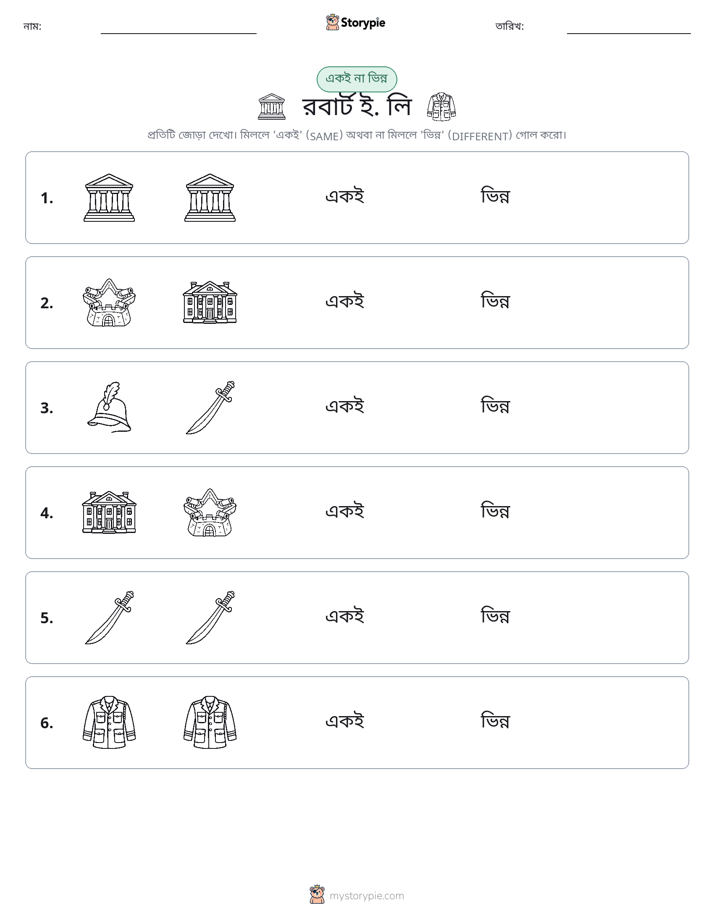 নাম: ____ Storypie তারিখ: ____

একই না ভিন্ন

রবার্ট ই. লি

প্রতিটি জোড়া দেখো। মিললে 'একই' (SAME) অথবা না মিললে 'ভিন্ন' (DIFFERENT) গোল করো।

1. একই ভিন্ন

2. একই ভিন্ন

3. একই ভিন্ন

4. একই ভিন্ন

5. একই ভিন্ন

6. একই ভিন্ন

mystorypie.com